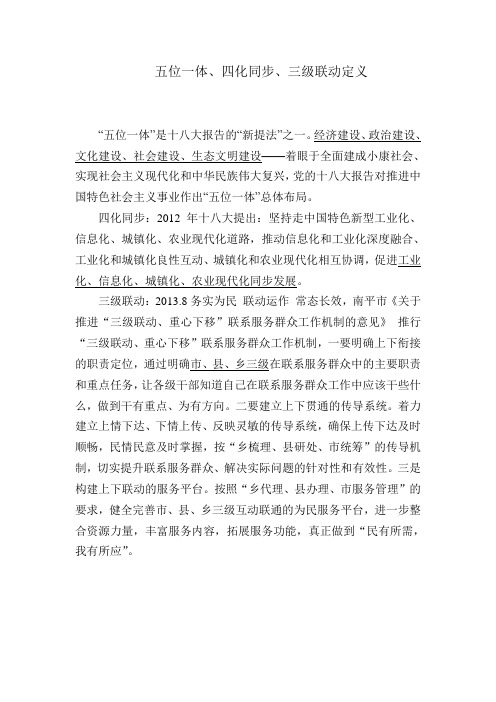 五位一体、四化同步、三级联动定义

“五位一体”是十八大报告的“新提法”之一。经济建设、政治建设、文化建设、社会建设、生态文明建设——着眼于全面建成小康社会、实现社会主义现代化和中华民族伟大复兴，党的十八大报告对推进中国特色社会主义事业作出“五位一体”总体布局。

四化同步：2012 年十八大提出：坚持走中国特色新型工业化、信息化、城镇化、农业现代化道路，推动信息化和工业化深度融合、工业化和城镇化良性互动、城镇化和农业现代化相互协调，促进工业化、信息化、城镇化、农业现代化同步发展。

三级联动：2013.8 务实为民 联动运作 常态长效，南平市《关于推进“三级联动、重心下移”联系服务群众工作机制的意见》 推行“三级联动、重心下移”联系服务群众工作机制，一要明确上下衔接的职责定位，通过明确市、县、乡三级在联系服务群众中的主要职责和重点任务，让各级干部知道自己在联系服务群众工作中应该干些什么，做到干有重点、为有方向。二要建立上下贯通的传导系统。着力建立上情下达、下情上传、反映灵敏的传导系统，确保上传下达及时顺畅，民情民意及时掌握，按“乡梳理、县研处、市统筹”的传导机制，切实提升联系服务群众、解决实际问题的针对性和有效性。三是构建上下联动的服务平台。按照“乡代理、县办理、市服务管理”的要求，健全完善市、县、乡三级互动联通的为民服务平台，进一步整合资源力量，丰富服务内容，拓展服务功能，真正做到“民有所需，我有所应”。